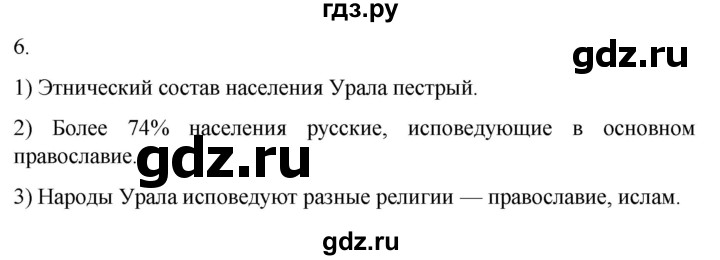 гдз.ру

6.

gdz.ru

1) Этнический состав населения Урала пестрый.

2) Более 74% населения русские, исповедующие в основном православие. gdz.ru

3) Народы Урала исповедуют разные религии — православие, ислам.

gdz.ru